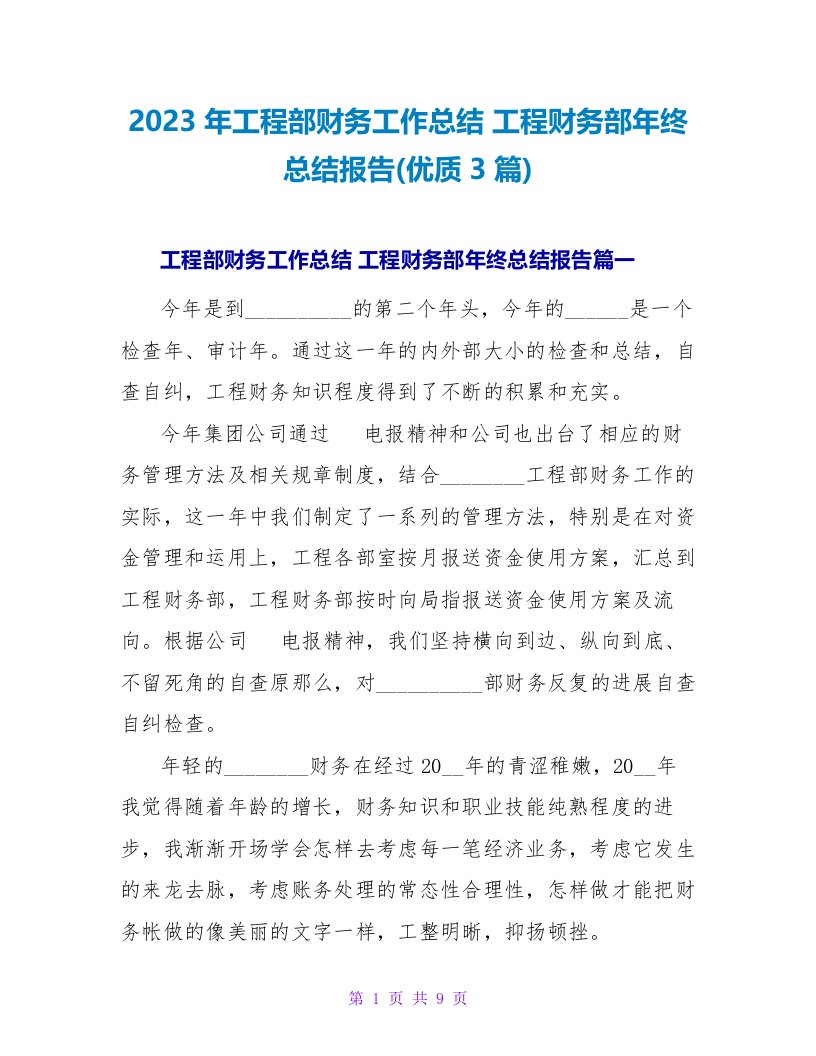 2023 年工程部财务工作总结 工程财务部年终总结报告(优质 3 篇)

工程部财务工作总结 工程财务部年终总结报告篇一

今年是到__________的第二个年头，今年的______是一个检查年、审计年。通过这一年的内外部大小的检查和总结，自查自纠，工程财务知识程度得到了不断的积累和充实。

今年集团公司通过　电报精神和公司也出台了相应的财务管理方法及相关规章制度，结合________工程部财务工作的实际，这一年中我们制定了一系列的管理方法，特别是在对资金管理和运用上，工程各部室按月报送资金使用方案，汇总到工程财务部，工程财务部按时向局指报送资金使用方案及流向。根据公司　电报精神，我们坚持横向到边、纵向到底、不留死角的自查原那么，对__________部财务反复的进展自查自纠检查。

年轻的________财务在经过 20__年的青涩稚嫩，20__年我觉得随着年龄的增长，财务知识和职业技能纯熟程度的进步，我渐渐开场学会怎样去考虑每一笔经济业务，考虑它发生的来龙去脉，考虑账务处理的常态性合理性，怎样做才能把财务帐做的像美丽的文字一样，工整明晰，抑扬顿挫。

第 1 页 共 9 页